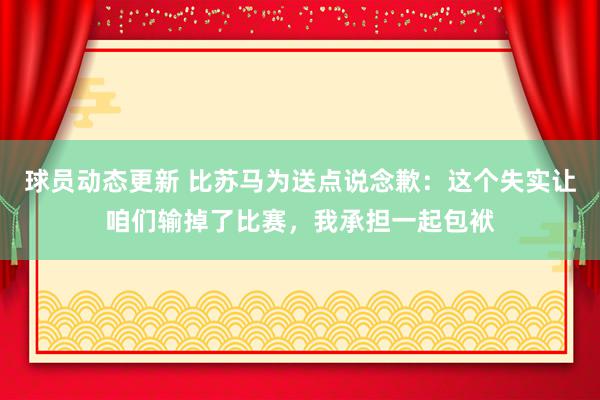 球员动态更新 比苏马为送点说念歉：这个失实让咱们输掉了比赛，我承担一起包袱